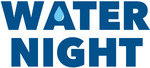 WATER
NIGHT